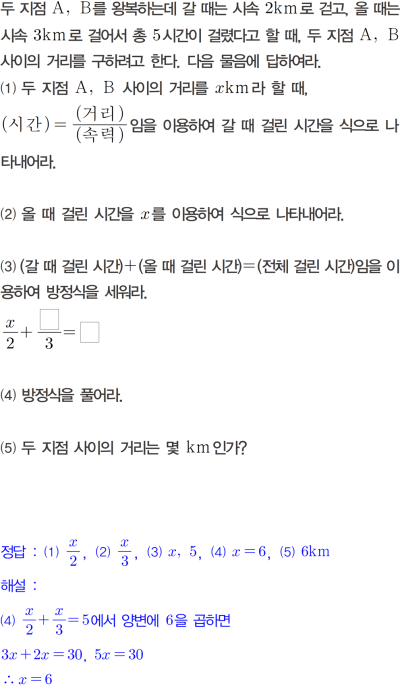 두 지점 A, B를 왕복하는데 갈 때는 시속 2km로 걷고, 올 때는 시속 3km로 걸어서 총 5시간이 걸렸다고 할 때, 두 지점 A, B 사이의 거리를 구하려고 한다. 다음 물음에 답하여라.

⑴ 두 지점 A, B 사이의 거리를 $x$km라 할 때, $(시간)=\frac{(거리)}{(속력)}$임을 이용하여 갈 때 걸린 시간을 식으로 나타내어라.

⑵ 올 때 걸린 시간을 $x$를 이용하여 식으로 나타내어라.

⑶ (갈 때 걸린 시간)+(올 때 걸린 시간)=(전체 걸린 시간)임을 이용하여 방정식을 세워라.

$\frac{x}{2}+\frac{\square}{3}=\square$

⑷ 방정식을 풀어라.

⑸ 두 지점 사이의 거리는 몇 km인가?

정답 : ⑴ $\frac{x}{2}$, ⑵ $\frac{x}{3}$, ⑶ $x$, 5, ⑷ $x=6$, ⑸ 6km

해설 :

⑷ $\frac{x}{2}+\frac{x}{3}=5$에서 양변에 6을 곱하면

$3x+2x=30$, $5x=30$

$\therefore x=6$